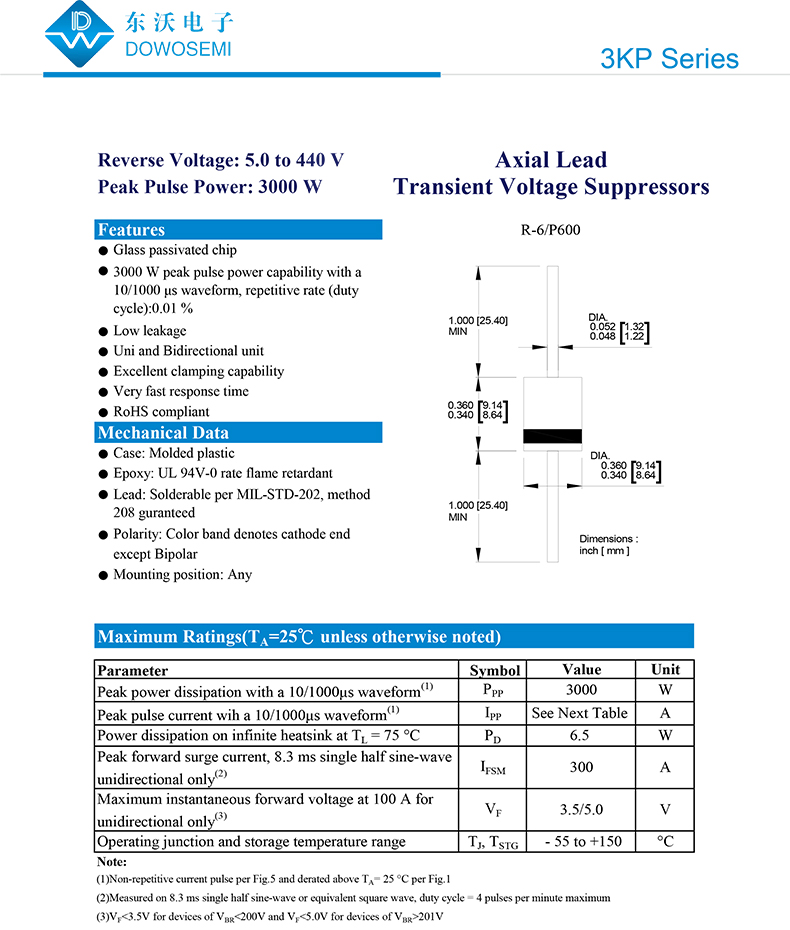 东沃电子
DOWOSEMI

3KP Series

Reverse Voltage: 5.0 to 440 V
Peak Pulse Power: 3000 W

Axial Lead
Transient Voltage Suppressors

Features
● Glass passivated chip
● 3000 W peak pulse power capability with a 10/1000 μs waveform, repetitive rate (duty cycle):0.01 %
● Low leakage
● Uni and Bidirectional unit
● Excellent clamping capability
● Very fast response time
● RoHS compliant

Mechanical Data
● Case: Molded plastic
● Epoxy: UL 94V-0 rate flame retardant
● Lead: Solderable per MIL-STD-202, method 208 guranteed
● Polarity: Color band denotes cathode end except Bipolar
● Mounting position: Any

R-6/P600

1.000 [25.40] MIN
DIA. 0.052 [1.32] 0.048 [1.22]
0.360 [9.14] 0.340 [8.64]
DIA. 0.360 [9.14] 0.340 [8.64]
1.000 [25.40] MIN
Dimensions : inch [ mm ]

Maximum Ratings($T_A$=25℃ unless otherwise noted)

| Parameter | Symbol | Value | Unit |
|---|---|---|---|
| Peak power dissipation with a 10/1000μs waveform$^{(1)}$ | $P_{PP}$ | 3000 | W |
| Peak pulse current wih a 10/1000μs waveform$^{(1)}$ | $I_{PP}$ | See Next Table | A |
| Power dissipation on infinite heatsink at $T_L$ = 75 °C | $P_D$ | 6.5 | W |
| Peak forward surge current, 8.3 ms single half sine-wave unidirectional only$^{(2)}$ | $I_{FSM}$ | 300 | A |
| Maximum instantaneous forward voltage at 100 A for unidirectional only$^{(3)}$ | $V_F$ | 3.5/5.0 | V |
| Operating junction and storage temperature range | $T_J$, $T_{STG}$ | - 55 to +150 | °C |

Note:
(1)Non-repetitive current pulse per Fig.5 and derated above $T_A$= 25 °C per Fig.1
(2)Measured on 8.3 ms single half sine-wave or equivalent square wave, duty cycle = 4 pulses per minute maximum
(3)$V_F$<3.5V for devices of $V_{BR}$<200V and $V_F$<5.0V for devices of $V_{BR}$>201V